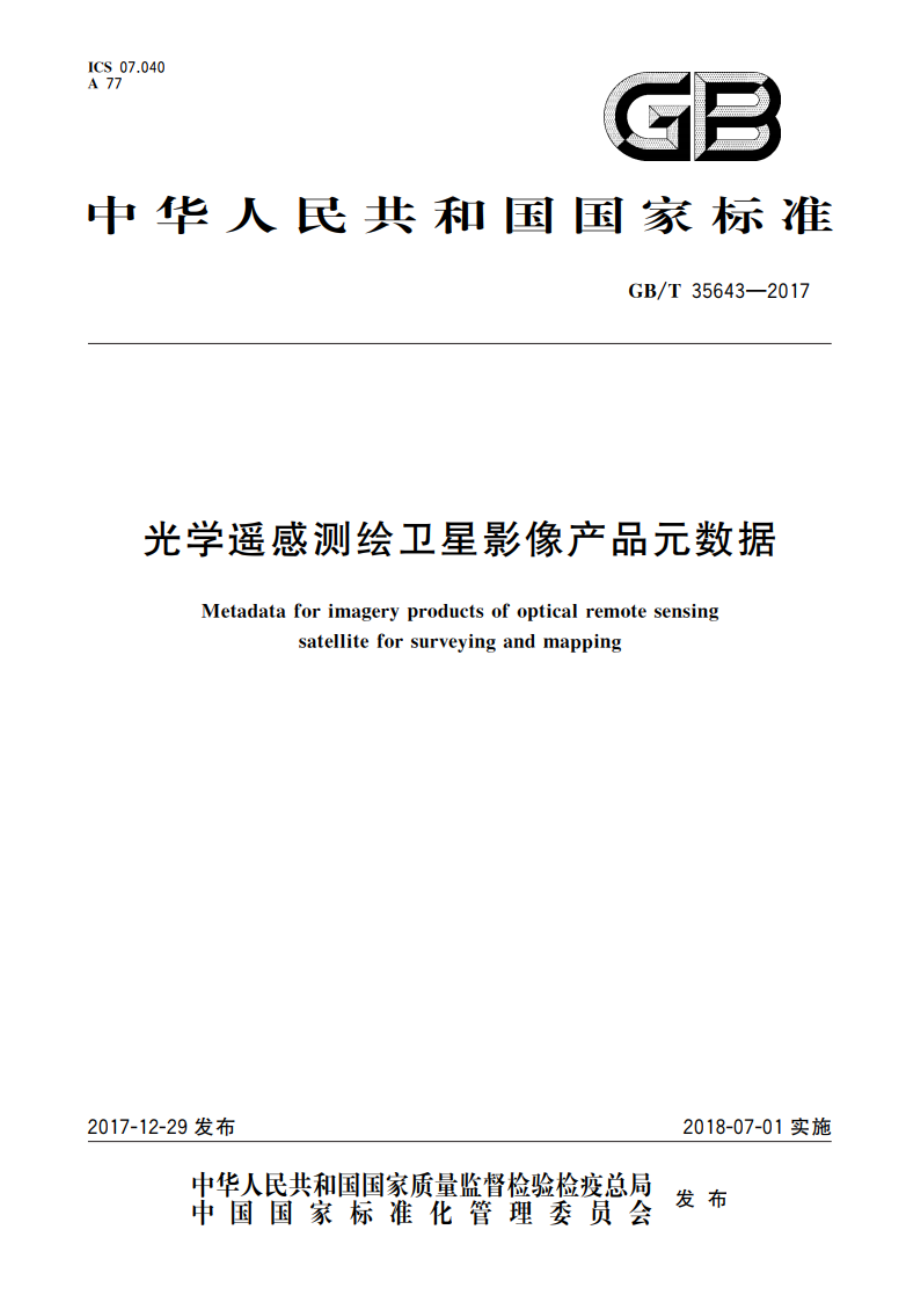 ICS 07.040
A 77

GB

中华人民共和国国家标准

GB/T 35643—2017

光学遥感测绘卫星影像产品元数据

Metadata for imagery products of optical remote sensing satellite for surveying and mapping

2017-12-29 发布

2018-07-01 实施

中华人民共和国国家质量监督检验检疫总局
中国国家标准化管理委员会

发布